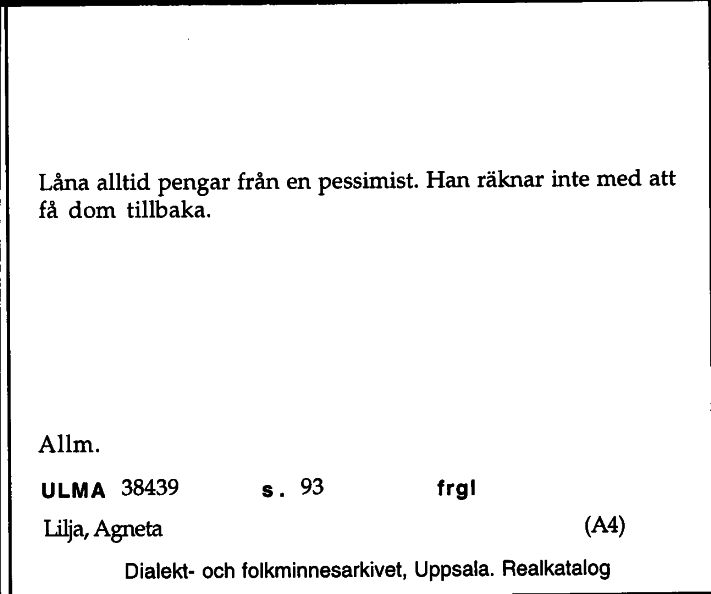 Låna alltid pengar från en pessimist. Han räknar inte med att få dom tillbaka.

Allm.

ULMA 38439 s. 93 frgl

Lilja, Agneta (A4)

Dialekt- och folkminnesarkivet, Uppsala. Realkatalog